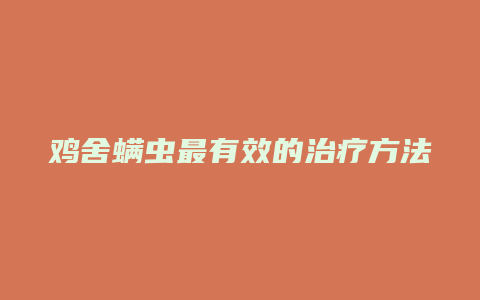 鸡舍螨虫最有效的治疗方法